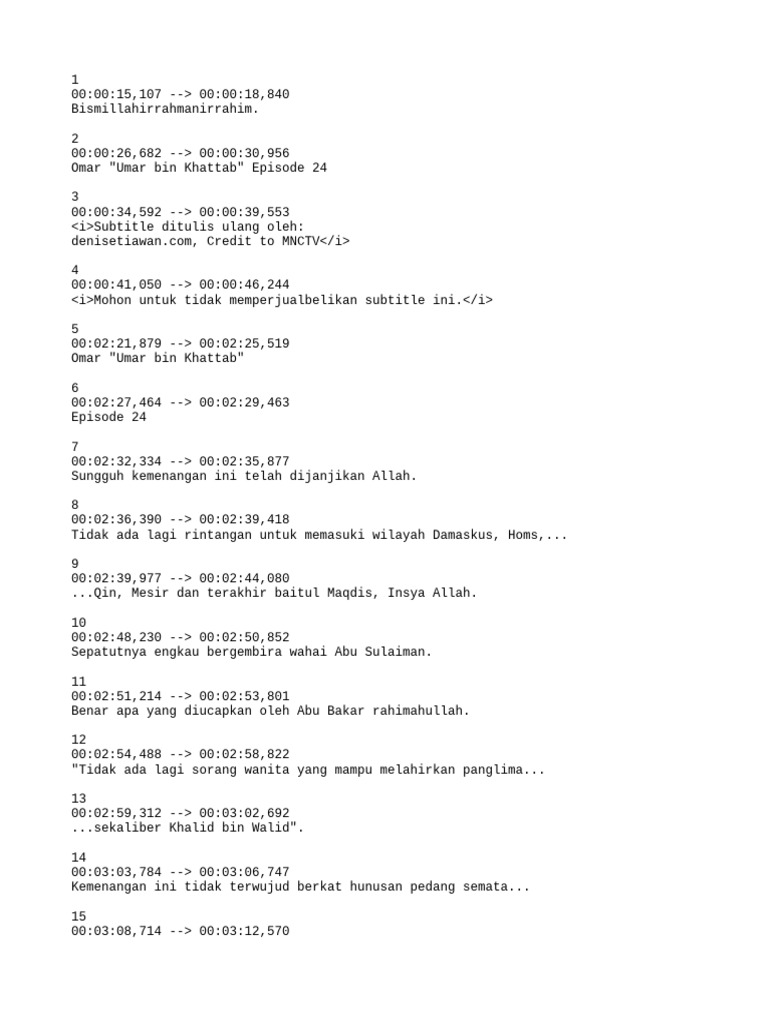 1
00:00:15,107 --> 00:00:18,840
Bismillahirrahmanirrahim.

2
00:00:26,682 --> 00:00:30,956
Omar "Umar bin Khattab" Episode 24

3
00:00:34,592 --> 00:00:39,553
<i>Subtitle ditulis ulang oleh:
denisetiawan.com, Credit to MNCTV</i>

4
00:00:41,050 --> 00:00:46,244
<i>Mohon untuk tidak memperjualbelikan subtitle ini.</i>

5
00:02:21,879 --> 00:02:25,519
Omar "Umar bin Khattab"

6
00:02:27,464 --> 00:02:29,463
Episode 24

7
00:02:32,334 --> 00:02:35,877
Sungguh kemenangan ini telah dijanjikan Allah.

8
00:02:36,390 --> 00:02:39,418
Tidak ada lagi rintangan untuk memasuki wilayah Damaskus, Homs,...

9
00:02:39,977 --> 00:02:44,080
...Qin, Mesir dan terakhir baitul Maqdis, Insya Allah.

10
00:02:48,230 --> 00:02:50,852
Sepatutnya engkau bergembira wahai Abu Sulaiman.

11
00:02:51,214 --> 00:02:53,801
Benar apa yang diucapkan oleh Abu Bakar rahimahullah.

12
00:02:54,488 --> 00:02:58,822
"Tidak ada lagi sorang wanita yang mampu melahirkan panglima...

13
00:02:59,312 --> 00:03:02,692
...sekaliber Khalid bin Walid".

14
00:03:03,784 --> 00:03:06,747
Kemenangan ini tidak terwujud berkat hunusan pedang semata...

15
00:03:08,714 --> 00:03:12,570